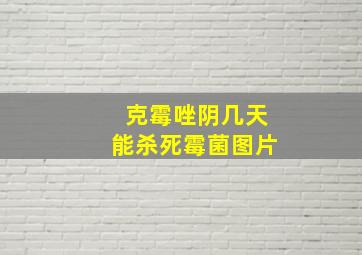 克霉唑阴几天
能杀死霉菌图片